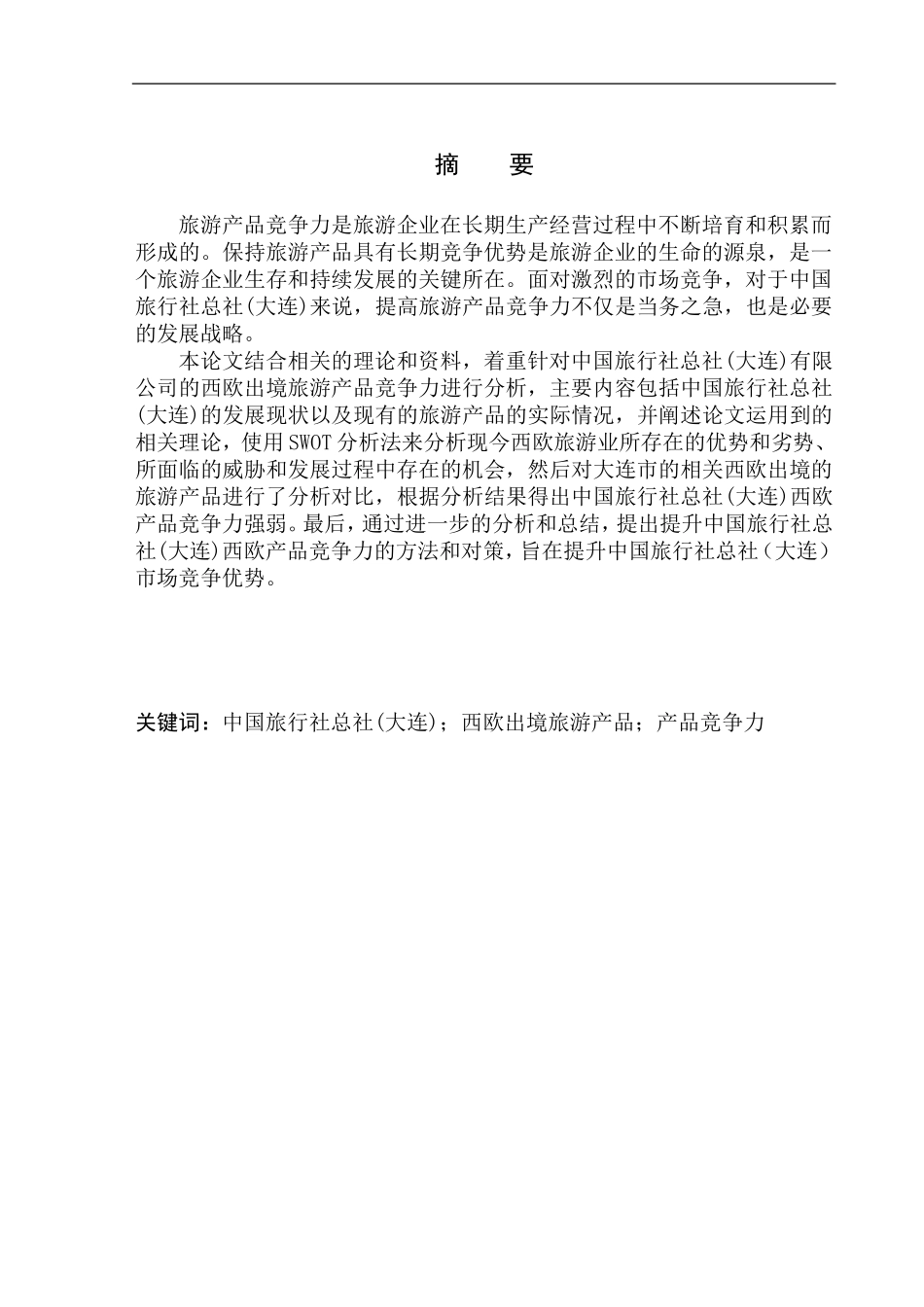 摘　要

旅游产品竞争力是旅游企业在长期生产经营过程中不断培育和积累而形成的。保持旅游产品具有长期竞争优势是旅游企业的生命的源泉，是一个旅游企业生存和持续发展的关键所在。面对激烈的市场竞争，对于中国旅行社总社(大连)来说，提高旅游产品竞争力不仅是当务之急，也是必要的发展战略。

本论文结合相关的理论和资料，着重针对中国旅行社总社(大连)有限公司的西欧出境旅游产品竞争力进行分析，主要内容包括中国旅行社总社(大连)的发展现状以及现有的旅游产品的实际情况，并阐述论文运用到的相关理论，使用SWOT分析法来分析现今西欧旅游业所存在的优势和劣势、所面临的威胁和发展过程中存在的机会，然后对大连市的相关西欧出境的旅游产品进行了分析对比，根据分析结果得出中国旅行社总社(大连)西欧产品竞争力强弱。最后，通过进一步的分析和总结，提出提升中国旅行社总社(大连)西欧产品竞争力的方法和对策，旨在提升中国旅行社总社（大连）市场竞争优势。

关键词：中国旅行社总社(大连)；西欧出境旅游产品；产品竞争力